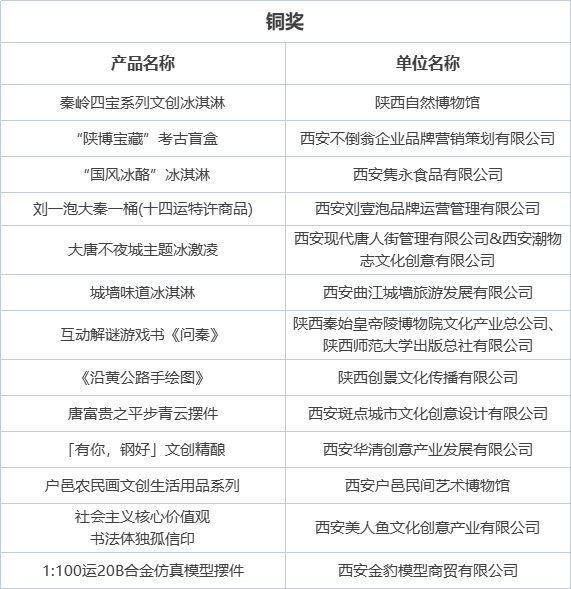 | 铜奖 | |
|---|---|
| 产品名称 | 单位名称 |
| 秦岭四宝系列文创冰淇淋 | 陕西自然博物馆 |
| “陕博宝藏”考古盲盒 | 西安不倒翁企业品牌营销策划有限公司 |
| “国风冰酪”冰淇淋 | 西安隽永食品有限公司 |
| 刘一泡大秦一桶(十四运特许商品) | 西安刘壹泡品牌运营管理有限公司 |
| 大唐不夜城主题冰激凌 | 西安现代唐人街管理有限公司&西安潮物志文化创意有限公司 |
| 城墙味道冰淇淋 | 西安曲江城墙旅游发展有限公司 |
| 互动解谜游戏书《问秦》 | 陕西秦始皇帝陵博物院文化产业总公司、陕西师范大学出版总社有限公司 |
| 《沿黄公路手绘图》 | 陕西创景文化传播有限公司 |
| 唐富贵之平步青云摆件 | 西安斑点城市文化创意设计有限公司 |
| 「有你，钢好」文创精酿 | 西安华清创意产业发展有限公司 |
| 户邑农民画文创生活用品系列 | 西安户邑民间艺术博物馆 |
| 社会主义核心价值观 书法体独孤信印 | 西安美人鱼文化创意产业有限公司 |
| 1:100运20B合金仿真模型摆件 | 西安金豹模型商贸有限公司 |